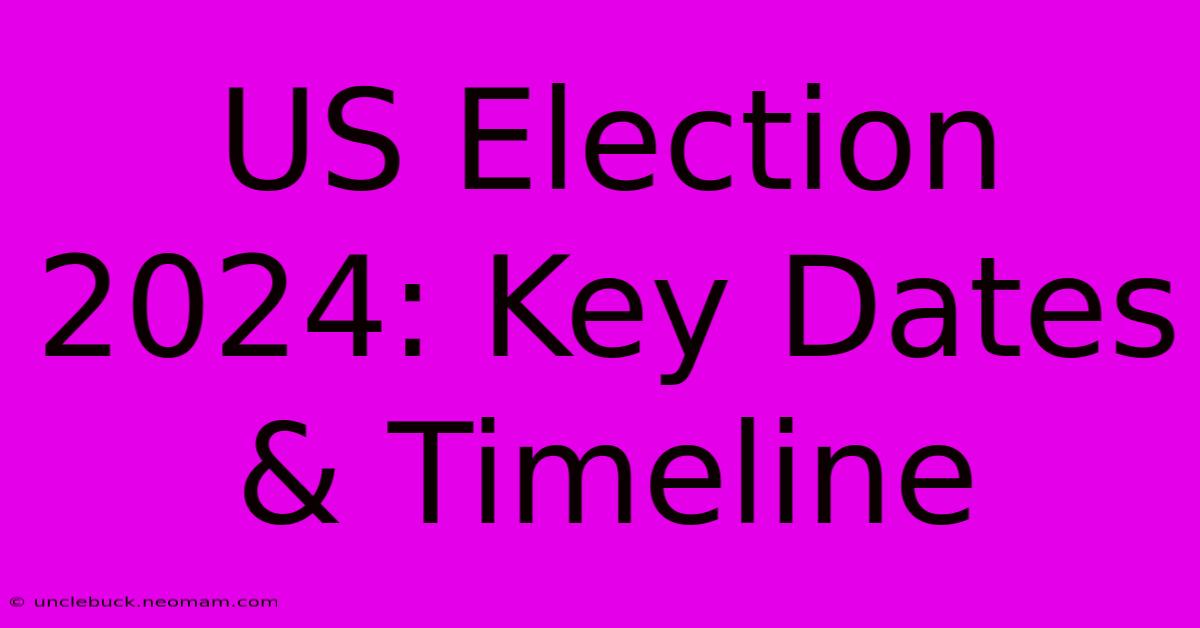 US Election 2024: Key Dates & Timeline

© unclebuck.neomam.com